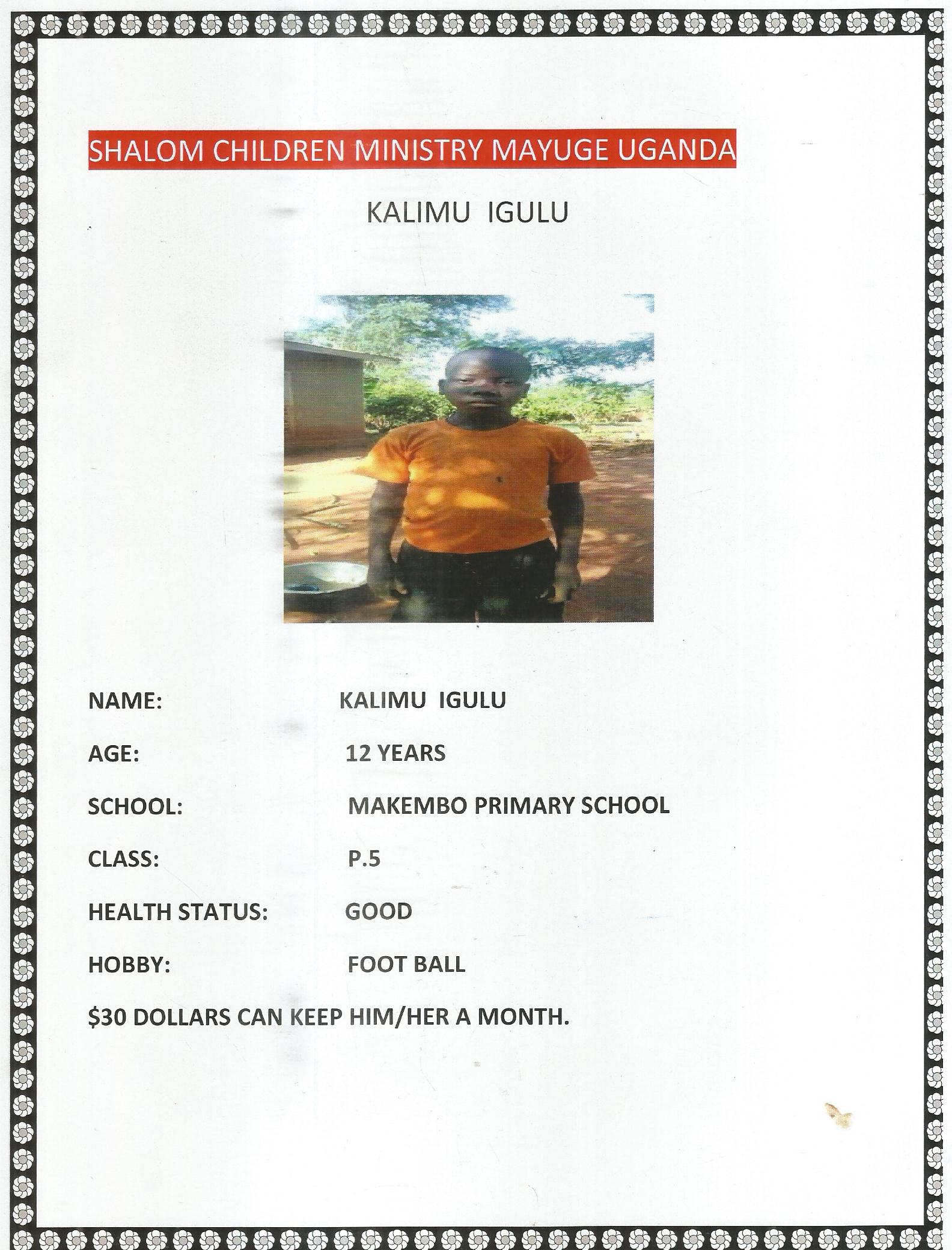 SHALOM CHILDREN MINISTRY MAYUGE UGANDA

KALIMU IGULU

NAME: KALIMU IGULU

AGE: 12 YEARS

SCHOOL: MAKEMBO PRIMARY SCHOOL

CLASS: P.5

HEALTH STATUS: GOOD

HOBBY: FOOT BALL

$30 DOLLARS CAN KEEP HIM/HER A MONTH.